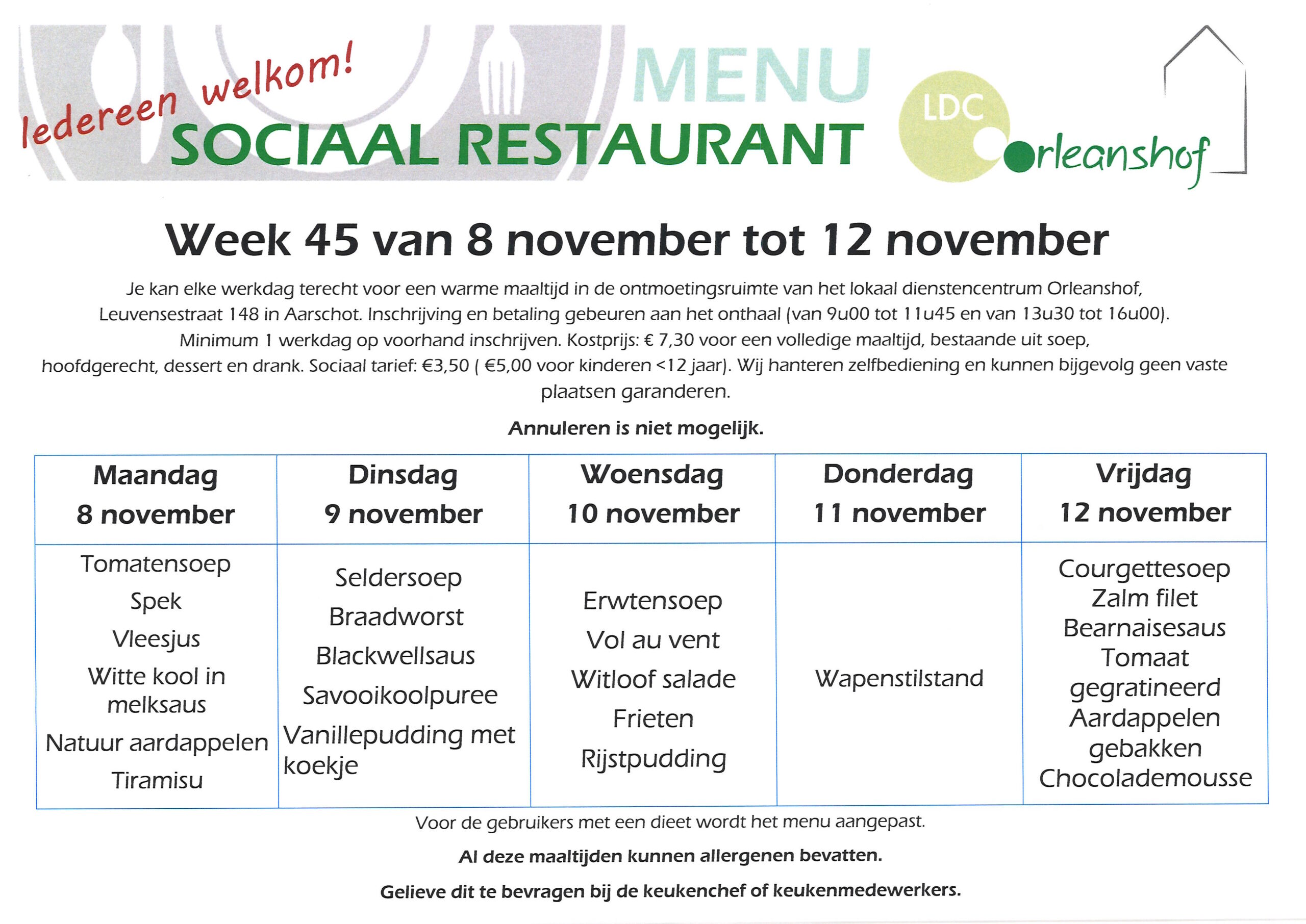 Iedereen welkom!

MENU

SOCIAAL RESTAURANT

LDC Orleanshof

Week 45 van 8 november tot 12 november

Je kan elke werkdag terecht voor een warme maaltijd in de ontmoetingsruimte van het lokaal dienstencentrum Orleanshof, Leuvensestraat 148 in Aarschot. Inschrijving en betaling gebeuren aan het onthaal (van 9u00 tot 11u45 en van 13u30 tot 16u00). Minimum 1 werkdag op voorhand inschrijven. Kostprijs: € 7,30 voor een volledige maaltijd, bestaande uit soep, hoofdgerecht, dessert en drank. Sociaal tarief: €3,50 ( €5,00 voor kinderen <12 jaar). Wij hanteren zelfbediening en kunnen bijgevolg geen vaste plaatsen garanderen.

Annuleren is niet mogelijk.

| Maandag 8 november | Dinsdag 9 november | Woensdag 10 november | Donderdag 11 november | Vrijdag 12 november |
|---|---|---|---|---|
| Tomatensoep Spek Vleesjus Witte kool in melksaus Natuur aardappelen Tiramisu | Seldersoep Braadworst Blackwellsaus Savooikoolpuree Vanillepudding met koekje | Erwtensoep Vol au vent Witloof salade Frieten Rijstpudding | Wapenstilstand | Courgettesoep Zalm filet Bearnaisesaus Tomaat gegratineerd Aardappelen gebakken Chocolademousse |

Voor de gebruikers met een dieet wordt het menu aangepast.

Al deze maaltijden kunnen allergenen bevatten.

Gelieve dit te bevragen bij de keukenchef of keukenmedewerkers.